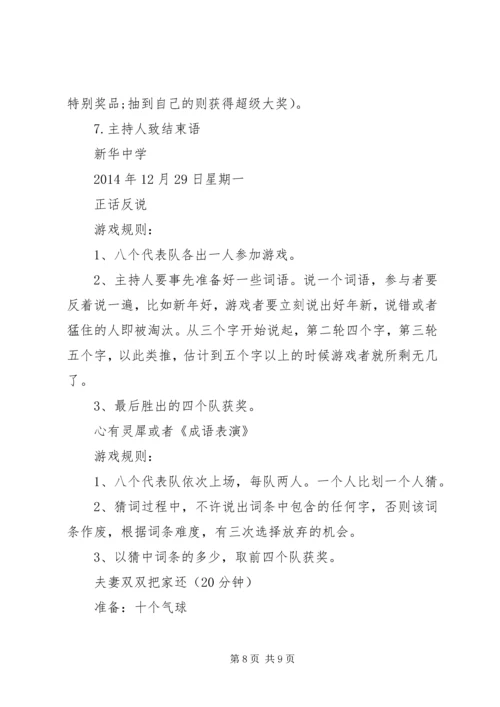 特别奖品;抽到自己的则获得超级大奖)。

7.主持人致结束语

新华中学

2014年12月29日星期一

正话反说

游戏规则:

1、八个代表队各出一人参加游戏。

2、主持人要事先准备好一些词语。说一个词语,参与者要反着说一遍,比如新年好,游戏者要立刻说出好年新,说错或者猛住的人即被淘汰。从三个字开始说起,第二轮四个字,第三轮五个字,以此类推,估计到五个字以上的时候游戏者就所剩无几了。

3、最后胜出的四个队获奖。

心有灵犀或者《成语表演》

游戏规则:

1、八个代表队依次上场,每队两人。一个人比划一个人猜。

2、猜词过程中,不许说出词条中包含的任何字,否则该词条作废,根据词条难度,有三次选择放弃的机会。

3、以猜中词条的多少,取前四个队获奖。

夫妻双双把家还(20分钟)

准备:十个气球

第8页 共9页